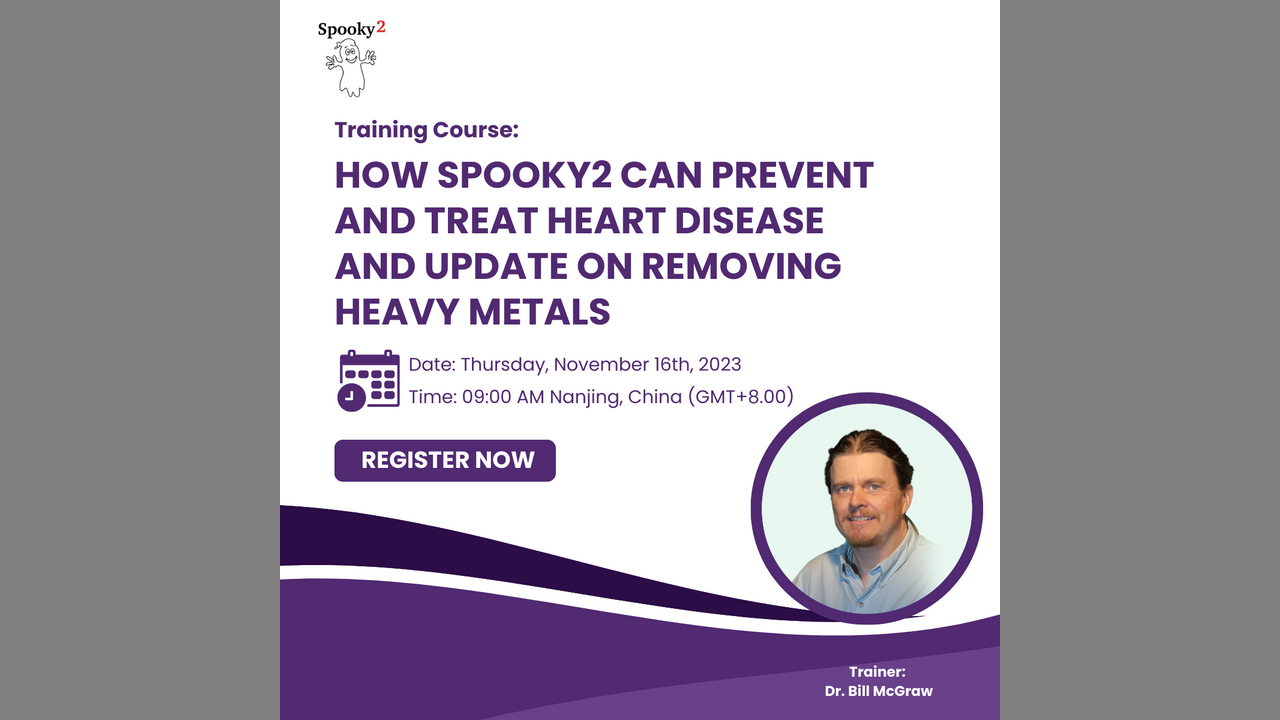 Spooky2

Training Course:

HOW SPOOKY2 CAN PREVENT AND TREAT HEART DISEASE AND UPDATE ON REMOVING HEAVY METALS

Date: Thursday, November 16th, 2023

Time: 09:00 AM Nanjing, China (GMT+8.00)

REGISTER NOW

Trainer:
Dr. Bill McGraw